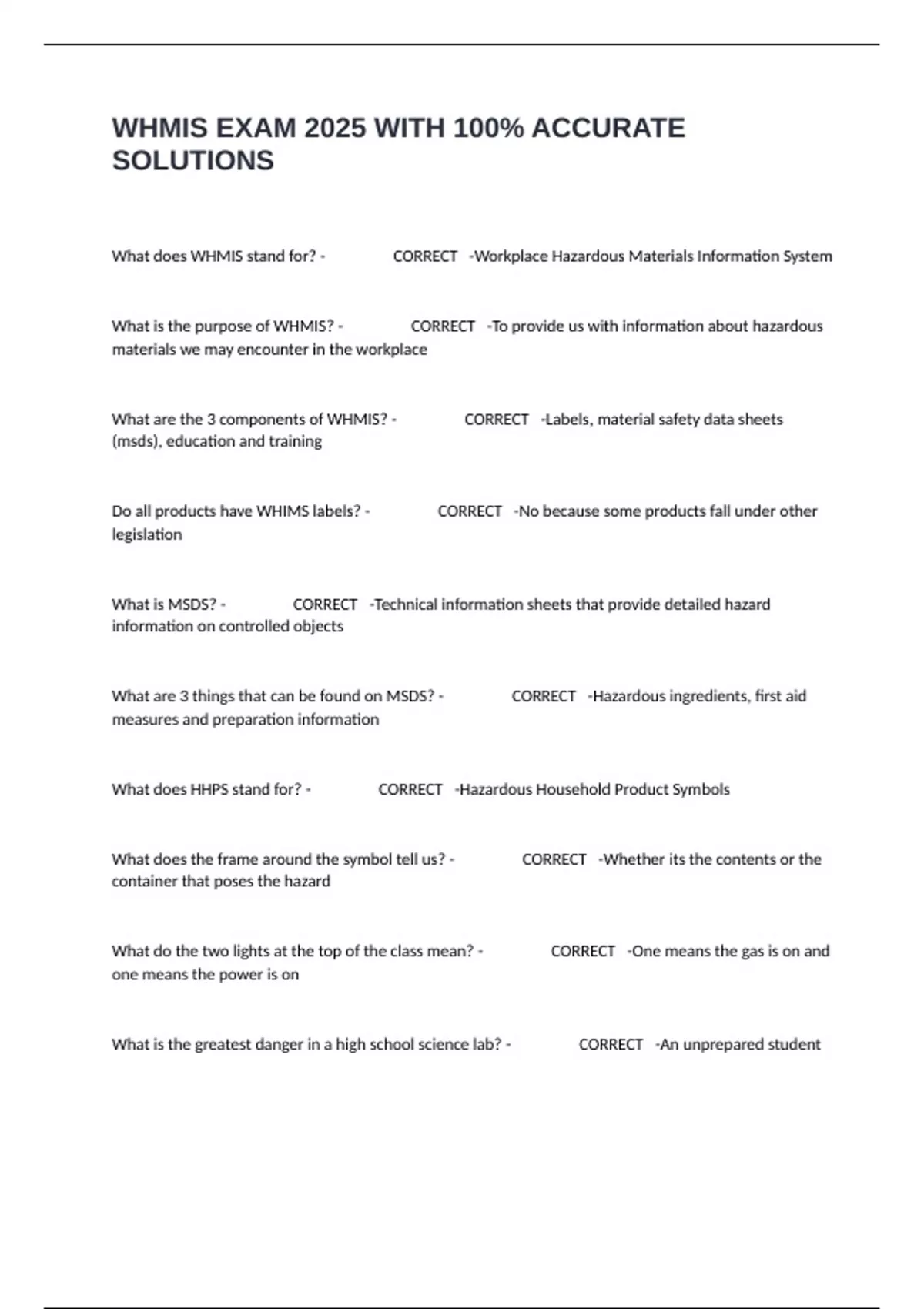 WHMIS EXAM 2025 WITH 100% ACCURATE SOLUTIONS

What does WHMIS stand for? - CORRECT -Workplace Hazardous Materials Information System

What is the purpose of WHMIS? - CORRECT -To provide us with information about hazardous materials we may encounter in the workplace

What are the 3 components of WHMIS? - CORRECT -Labels, material safety data sheets (msds), education and training

Do all products have WHIMS labels? - CORRECT -No because some products fall under other legislation

What is MSDS? - CORRECT -Technical information sheets that provide detailed hazard information on controlled objects

What are 3 things that can be found on MSDS? - CORRECT -Hazardous ingredients, first aid measures and preparation information

What does HHPS stand for? - CORRECT -Hazardous Household Product Symbols

What does the frame around the symbol tell us? - CORRECT -Whether its the contents or the container that poses the hazard

What do the two lights at the top of the class mean? - CORRECT -One means the gas is on and one means the power is on

What is the greatest danger in a high school science lab? - CORRECT -An unprepared student